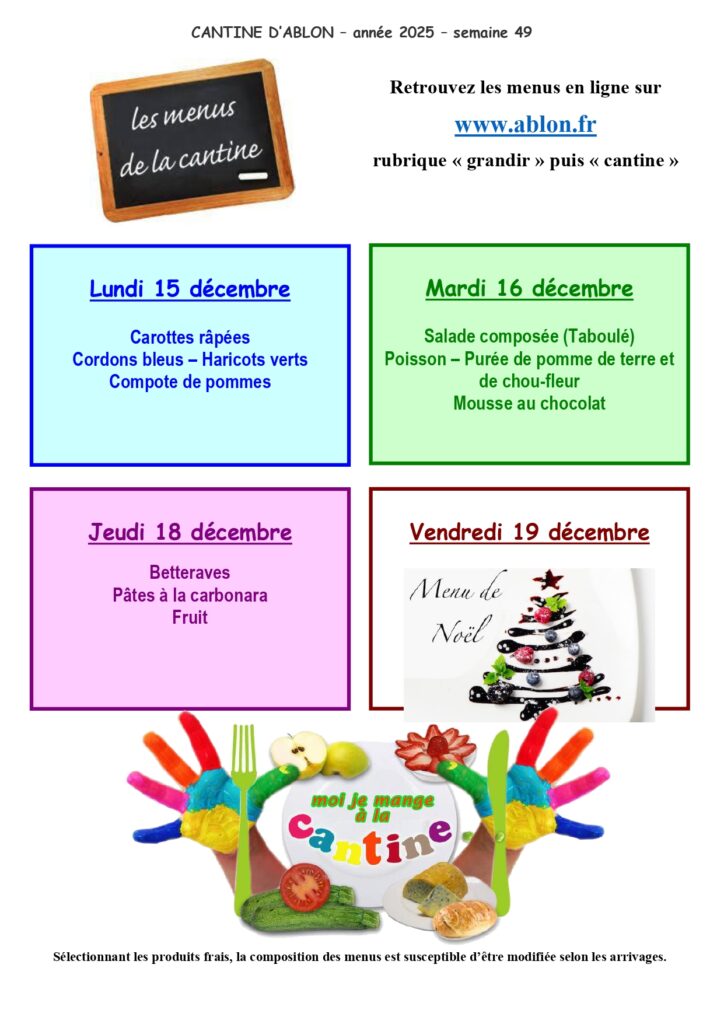 CANTINE D'ABLON – année 2025 – semaine 49

les menus de la cantine

Retrouvez les menus en ligne sur

www.ablon.fr

rubrique « grandir » puis « cantine »

Lundi 15 décembre

Carottes râpées
Cordons bleus – Haricots verts
Compote de pommes

Mardi 16 décembre

Salade composée (Taboulé)
Poisson – Purée de pomme de terre et de chou-fleur
Mousse au chocolat

Jeudi 18 décembre

Betteraves
Pâtes à la carbonara
Fruit

Vendredi 19 décembre

Menu de Noël

moi je mange à la cantine

Sélectionnant les produits frais, la composition des menus est susceptible d'être modifiée selon les arrivages.